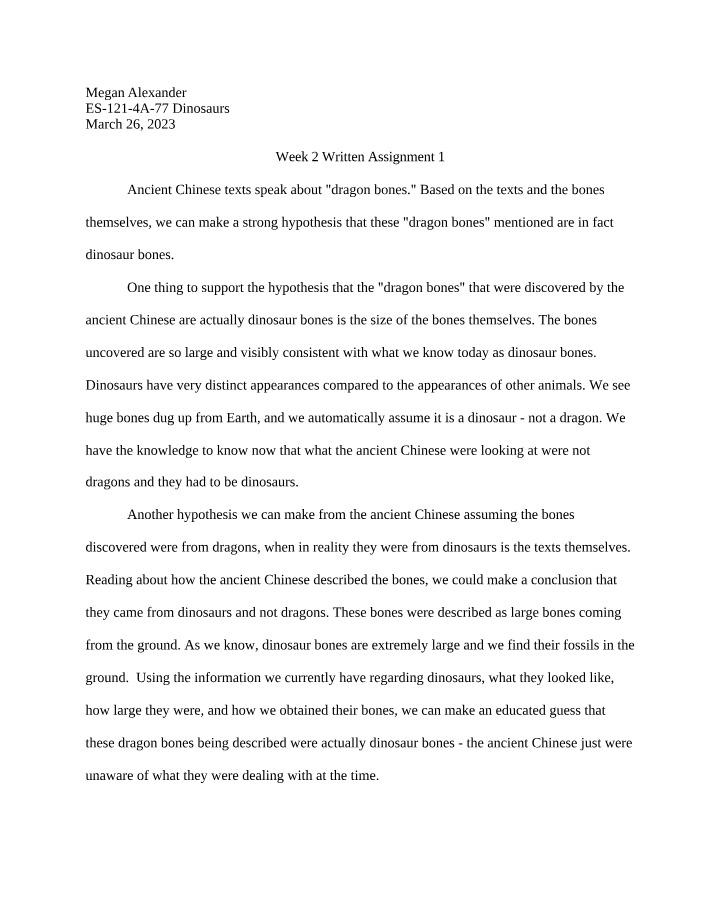 Megan Alexander
ES-121-4A-77 Dinosaurs
March 26, 2023

Week 2 Written Assignment 1

Ancient Chinese texts speak about "dragon bones." Based on the texts and the bones themselves, we can make a strong hypothesis that these "dragon bones" mentioned are in fact dinosaur bones.

One thing to support the hypothesis that the "dragon bones" that were discovered by the ancient Chinese are actually dinosaur bones is the size of the bones themselves. The bones uncovered are so large and visibly consistent with what we know today as dinosaur bones. Dinosaurs have very distinct appearances compared to the appearances of other animals. We see huge bones dug up from Earth, and we automatically assume it is a dinosaur - not a dragon. We have the knowledge to know now that what the ancient Chinese were looking at were not dragons and they had to be dinosaurs.

Another hypothesis we can make from the ancient Chinese assuming the bones discovered were from dragons, when in reality they were from dinosaurs is the texts themselves. Reading about how the ancient Chinese described the bones, we could make a conclusion that they came from dinosaurs and not dragons. These bones were described as large bones coming from the ground. As we know, dinosaur bones are extremely large and we find their fossils in the ground. Using the information we currently have regarding dinosaurs, what they looked like, how large they were, and how we obtained their bones, we can make an educated guess that these dragon bones being described were actually dinosaur bones - the ancient Chinese just were unaware of what they were dealing with at the time.